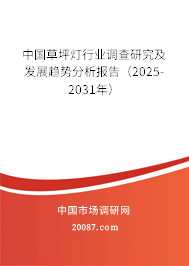 中国草坪灯行业调查研究及发展趋势分析报告（2025-2031年）

中国市场调研网

20087.com